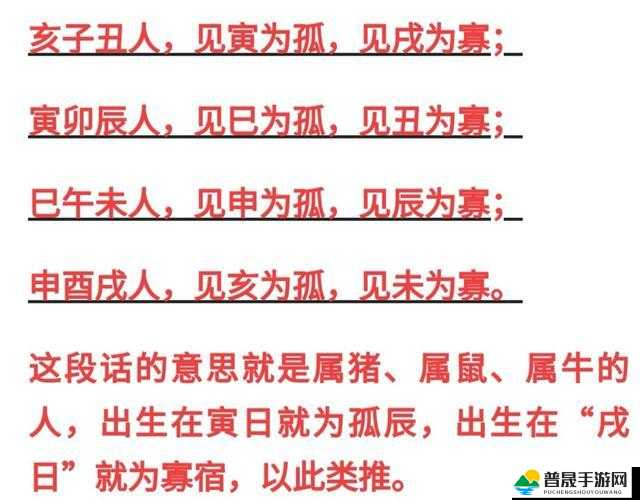 亥子丑人，见寅为孤，见戌为寡；

寅卯辰人，见巳为孤，见丑为寡；

巳午未人，见申为孤，见辰为寡；

申酉戌人，见亥为孤，见未为寡。

这段话的意思就是属猪、属鼠、属牛的人，出生在寅日就为孤辰，出生在“戌日”就为寡宿，以此类推。

普晟手游网
PUCHENGSHOUYOUWANG